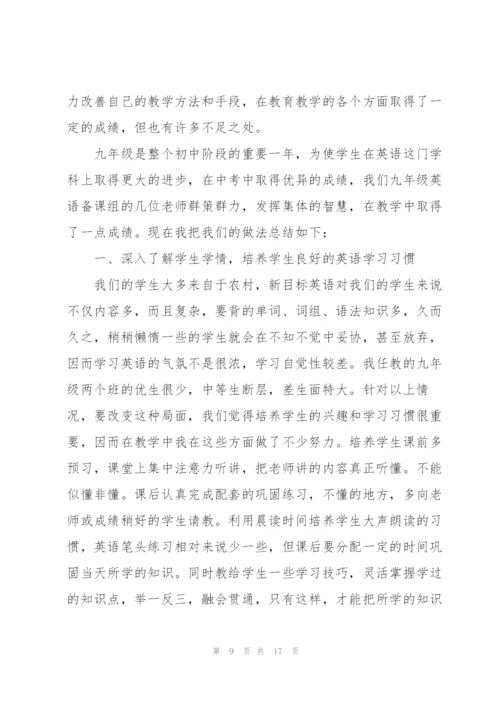 力改善自己的教学方法和手段，在教育教学的各个方面取得了一定的成绩，但也有许多不足之处。

九年级是整个初中阶段的重要一年，为使学生在英语这门学科上取得更大的进步，在中考中取得优异的成绩，我们九年级英语备课组的几位老师群策群力，发挥集体的智慧，在教学中取得了一点成绩。现在我把我们的做法总结如下：

一、深入了解学生学情，培养学生良好的英语学习习惯

我们的学生大多来自于农村，新目标英语对我们的学生来说不仅内容多，而且复杂，要背的单词、词组、语法知识多，久而久之，稍稍懒惰一些的学生就会在不知不觉中妥协，甚至放弃，因而学习英语的气氛不是很浓，学习自觉性较差。我任教的九年级两个班的优生很少，中等生断层，差生面特大。针对以上情况，要改变这种局面，我们觉得培养学生的兴趣和学习习惯很重要，因而在教学中我在这些方面做了不少努力。培养学生课前多预习，课堂上集中注意力听讲，把老师讲的内容真正听懂。不能似懂非懂。课后认真完成配套的巩固练习，不懂的地方，多向老师或成绩稍好的学生请教。利用晨读时间培养学生大声朗读的习惯，英语笔头练习相对来说少一些，但课后要分配一定的时间巩固当天所学的知识。同时教给学生一些学习技巧，灵活掌握学过的知识点，举一反三，融会贯通，只有这样，才能把所学的知识

第 9 页 共 17 页